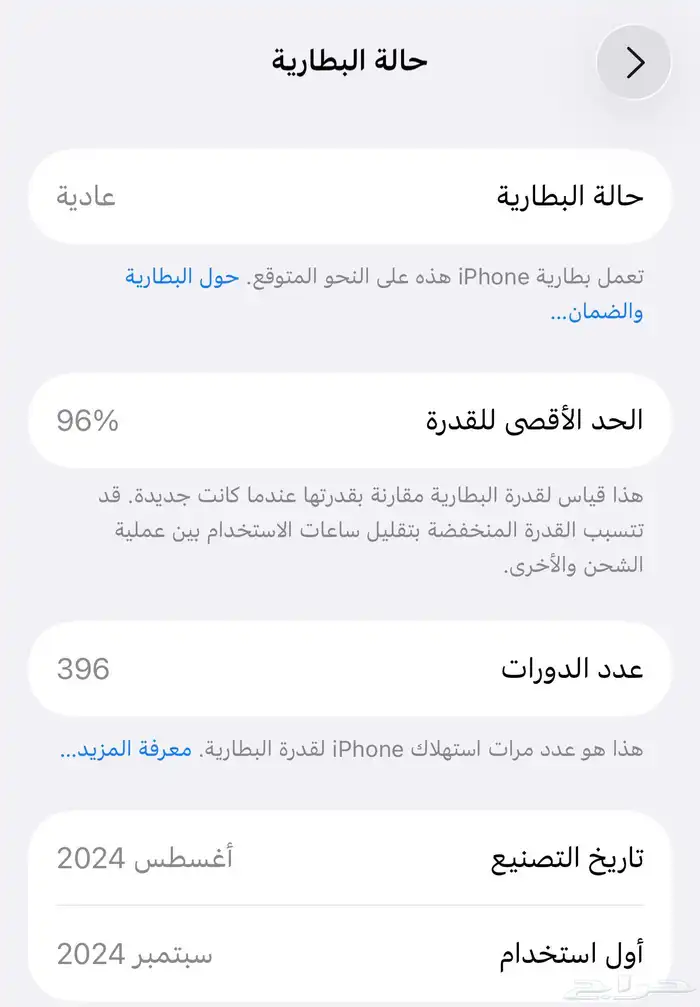 حالة البطارية

حالة البطارية
عادية

تعمل بطارية iPhone هذه على النحو المتوقع. حول البطارية والضمان...

الحد الأقصى للقدرة
96%

هذا قياس لقدرة البطارية مقارنة بقدرتها عندما كانت جديدة. قد تتسبب القدرة المنخفضة بتقليل ساعات الاستخدام بين عملية الشحن والأخرى.

عدد الدورات
396

هذا هو عدد مرات استهلاك iPhone لقدرة البطارية. معرفة المزيد...

تاريخ التصنيع
أغسطس 2024

أول استخدام
سبتمبر 2024

حراج